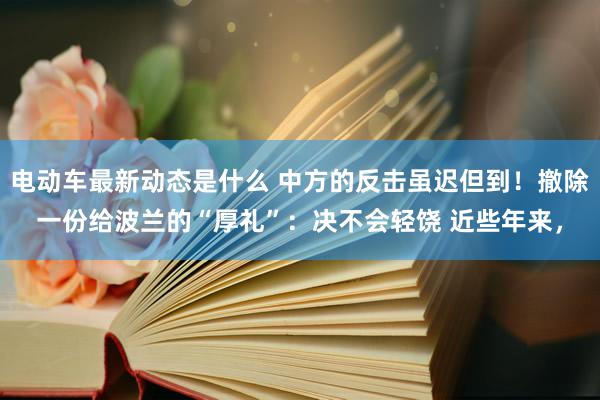 电动车最新动态是什么 中方的反击虽迟但到！撤除一份给波兰的“厚礼”：决不会轻饶 近些年来，